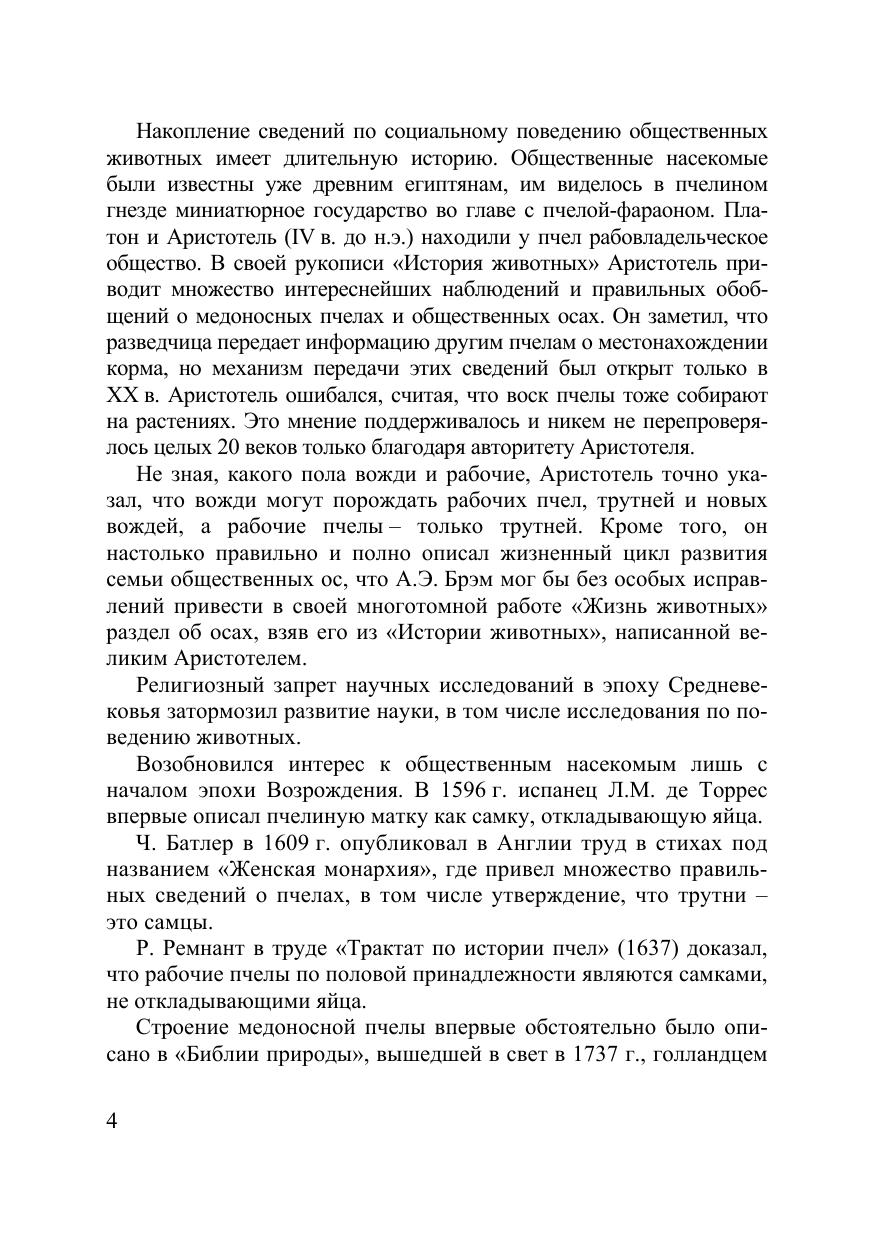 Накопление сведений по социальному поведению общественных животных имеет длительную историю. Общественные насекомые были известны уже древним египтянам, им виделось в пчелином гнезде миниатюрное государство во главе с пчелой-фараоном. Платон и Аристотель (IV в. до н.э.) находили у пчел рабовладельческое общество. В своей рукописи «История животных» Аристотель приводит множество интереснейших наблюдений и правильных обобщений о медоносных пчелах и общественных осах. Он заметил, что разведчица передает информацию другим пчелам о местонахождении корма, но механизм передачи этих сведений был открыт только в XX в. Аристотель ошибался, считая, что воск пчелы тоже собирают на растениях. Это мнение поддерживалось и никем не перепроверялось целых 20 веков только благодаря авторитету Аристотеля.

Не зная, какого пола вожди и рабочие, Аристотель точно указал, что вожди могут порождать рабочих пчел, трутней и новых вождей, а рабочие пчелы – только трутней. Кроме того, он настолько правильно и полно описал жизненный цикл развития семьи общественных ос, что А.Э. Брэм мог бы без особых исправлений привести в своей многотомной работе «Жизнь животных» раздел об осах, взяв его из «Истории животных», написанной великим Аристотелем.

Религиозный запрет научных исследований в эпоху Средневековья затормозил развитие науки, в том числе исследования по поведению животных.

Возобновился интерес к общественным насекомым лишь с началом эпохи Возрождения. В 1596 г. испанец Л.М. де Торрес впервые описал пчелиную матку как самку, откладывающую яйца.

Ч. Батлер в 1609 г. опубликовал в Англии труд в стихах под названием «Женская монархия», где привел множество правильных сведений о пчелах, в том числе утверждение, что трутни – это самцы.

Р. Ремнант в труде «Трактат по истории пчел» (1637) доказал, что рабочие пчелы по половой принадлежности являются самками, не откладывающими яйца.

Строение медоносной пчелы впервые обстоятельно было описано в «Библии природы», вышедшей в свет в 1737 г., голландцем

4